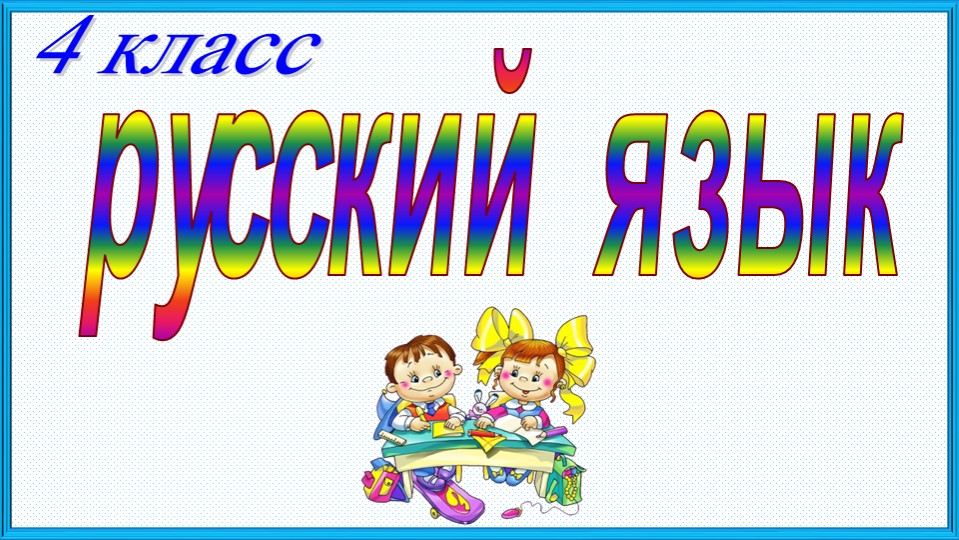 4 класс

русский язык